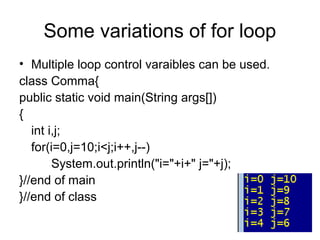 Some variations of for loop

• Multiple loop control varaibles can be used.

class Comma{
public static void main(String args[])
{
int i,j;
for(i=0,j=10;i<j;i++,j--)
System.out.println("i="+i+" j="+j);
}//end of main
}//end of class

i=0 j=10
i=1 j=9
i=2 j=8
i=3 j=7
i=4 j=6